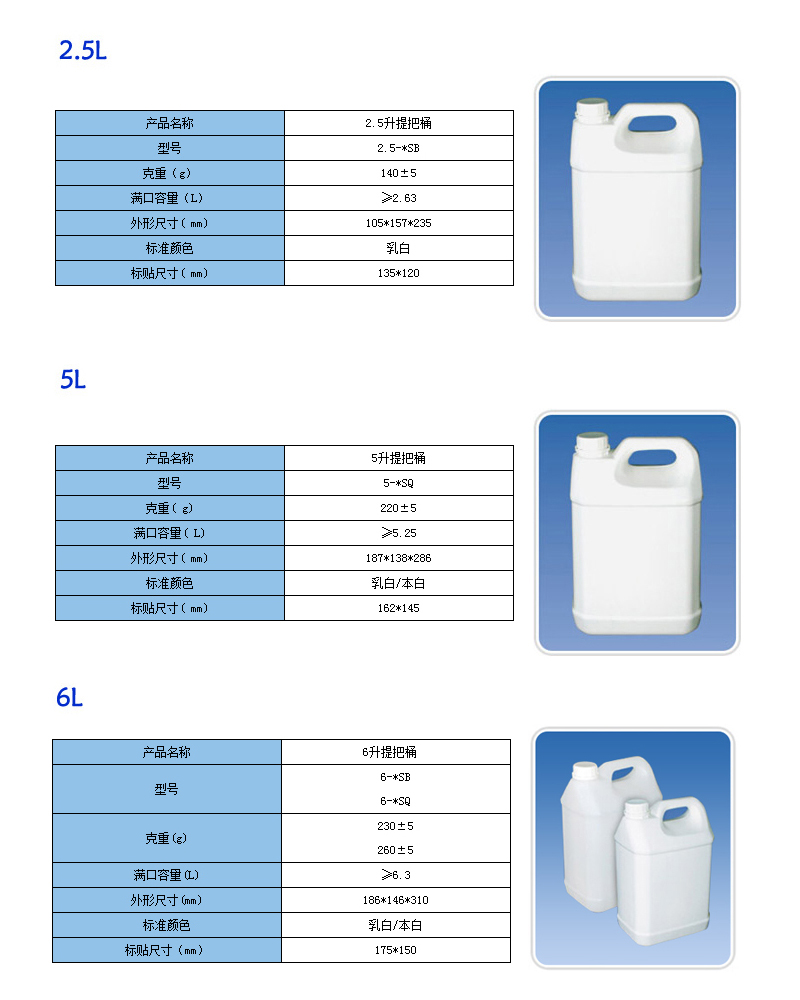 2.5L

| 产品名称 | 2.5升提把桶 |
|---|---|
| 型号 | 2.5-*SB |
| 克重（g） | 140±5 |
| 满口容量（L） | ≥2.63 |
| 外形尺寸（mm） | 105*157*235 |
| 标准颜色 | 乳白 |
| 标贴尺寸（mm） | 135*120 |

5L

| 产品名称 | 5升提把桶 |
|---|---|
| 型号 | 5-*SQ |
| 克重（g） | 220±5 |
| 满口容量（L） | ≥5.25 |
| 外形尺寸（mm） | 187*138*286 |
| 标准颜色 | 乳白/本白 |
| 标贴尺寸（mm） | 162*145 |

6L

| 产品名称 | 6升提把桶 |
|---|---|
| 型号 | 6-*SB<br>6-*SQ |
| 克重(g) | 230±5<br>260±5 |
| 满口容量(L) | ≥6.3 |
| 外形尺寸(mm) | 186*146*310 |
| 标准颜色 | 乳白/本白 |
| 标贴尺寸（mm） | 175*150 |